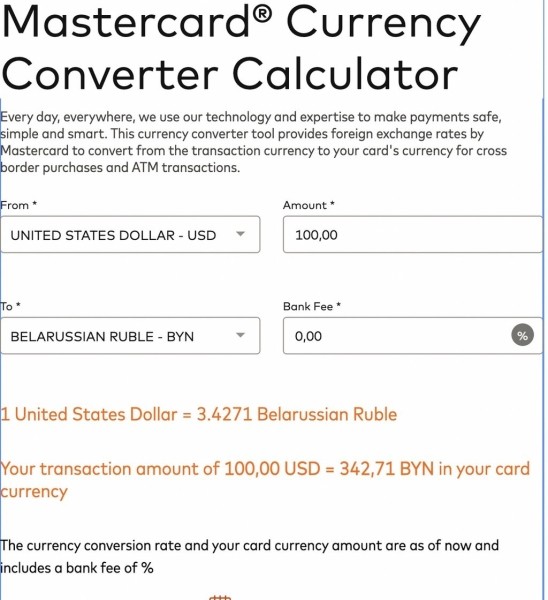 Mastercard® Currency Converter Calculator

Every day, everywhere, we use our technology and expertise to make payments safe, simple and smart. This currency converter tool provides foreign exchange rates by Mastercard to convert from the transaction currency to your card's currency for cross border purchases and ATM transactions.

From *

UNITED STATES DOLLAR - USD

Amount *

100,00

To *

BELARUSSIAN RUBLE - BYN

Bank Fee *

0,00

%

1 United States Dollar = 3.4271 Belarussian Ruble

Your transaction amount of 100,00 USD = 342,71 BYN in your card currency

The currency conversion rate and your card currency amount are as of now and includes a bank fee of %